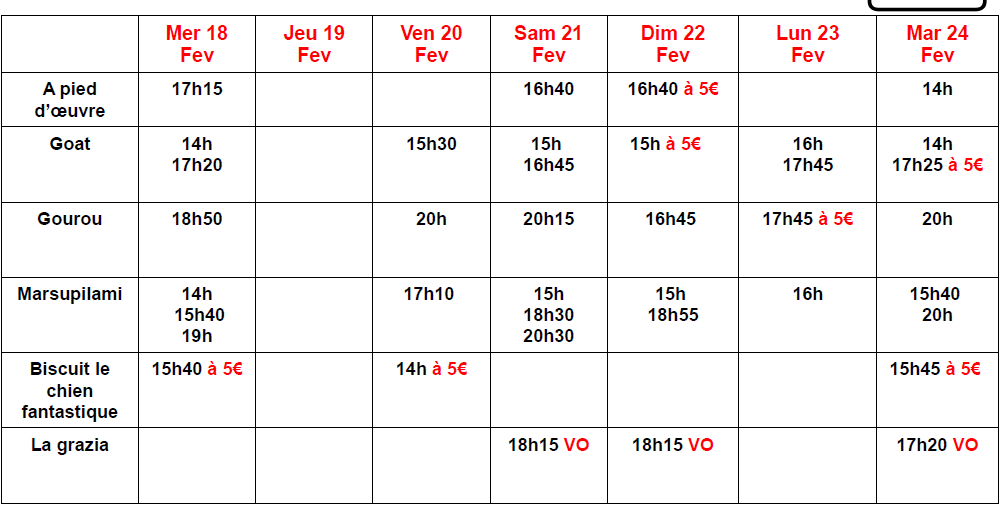 |  | Mer 18 Fev | Jeu 19 Fev | Ven 20 Fev | Sam 21 Fev | Dim 22 Fev | Lun 23 Fev | Mar 24 Fev |
|---|---|---|---|---|---|---|---|
| A pied d'œuvre | 17h15 |  |  | 16h40 | 16h40 à 5€ |  | 14h |
| Goat | 14h 17h20 |  | 15h30 | 15h 16h45 | 15h à 5€ | 16h 17h45 | 14h 17h25 à 5€ |
| Gourou | 18h50 |  | 20h | 20h15 | 16h45 | 17h45 à 5€ | 20h |
| Marsupilami | 14h 15h40 19h |  | 17h10 | 15h 18h30 20h30 | 15h 18h55 | 16h | 15h40 20h |
| Biscuit le chien fantastique | 15h40 à 5€ |  | 14h à 5€ |  |  |  | 15h45 à 5€ |
| La grazia |  |  |  | 18h15 VO | 18h15 VO |  | 17h20 VO |